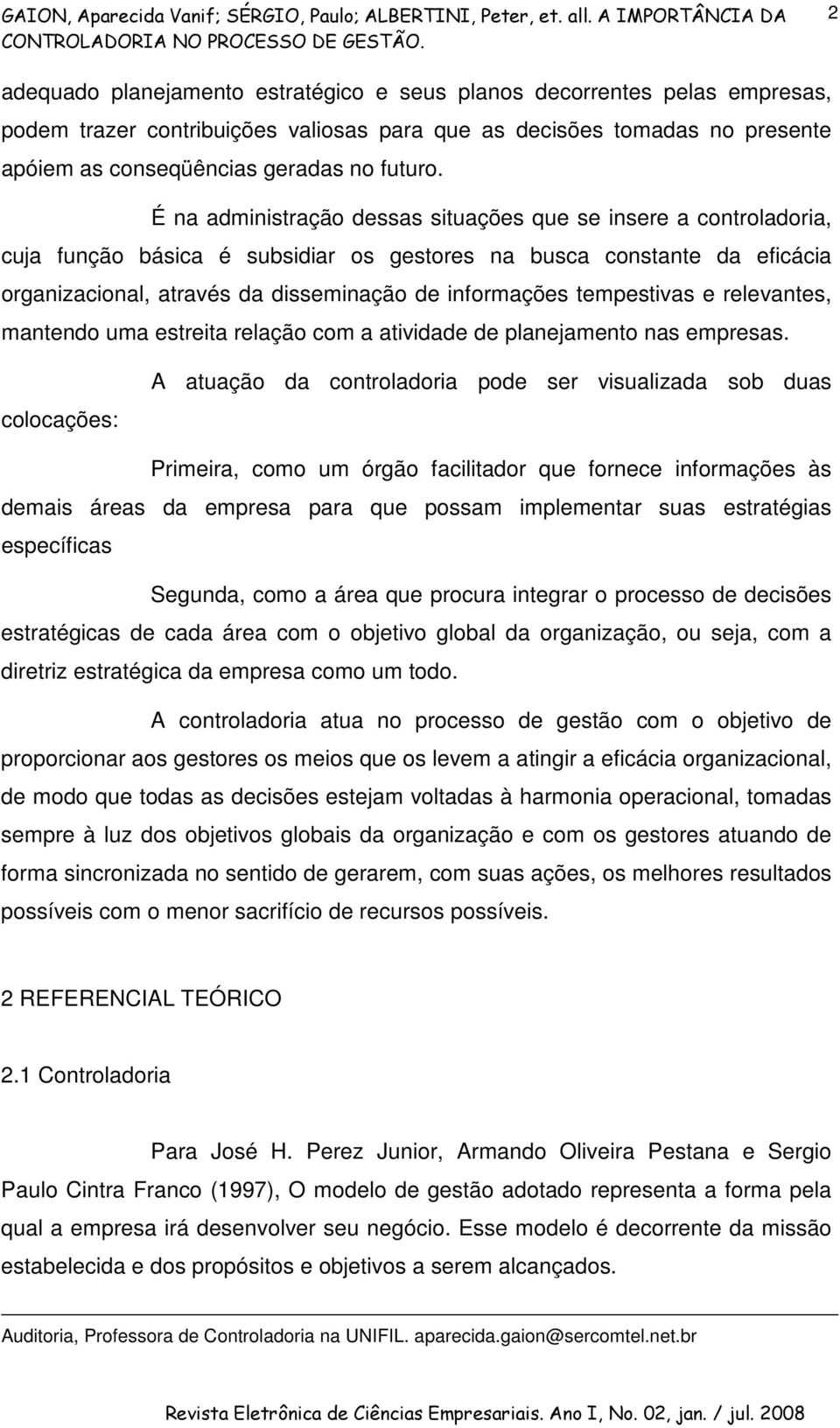 GAION, Aparecida Vanif; SÉRGIO, Paulo; ALBERTINI, Peter, et. all. A IMPORTÂNCIA DA CONTROLADORIA NO PROCESSO DE GESTÃO. 2

adequado planejamento estratégico e seus planos decorrentes pelas empresas, podem trazer contribuições valiosas para que as decisões tomadas no presente apóiem as conseqüências geradas no futuro.

É na administração dessas situações que se insere a controladoria, cuja função básica é subsidiar os gestores na busca constante da eficácia organizacional, através da disseminação de informações tempestivas e relevantes, mantendo uma estreita relação com a atividade de planejamento nas empresas.

A atuação da controladoria pode ser visualizada sob duas colocações:

Primeira, como um órgão facilitador que fornece informações às demais áreas da empresa para que possam implementar suas estratégias específicas

Segunda, como a área que procura integrar o processo de decisões estratégicas de cada área com o objetivo global da organização, ou seja, com a diretriz estratégica da empresa como um todo.

A controladoria atua no processo de gestão com o objetivo de proporcionar aos gestores os meios que os levem a atingir a eficácia organizacional, de modo que todas as decisões estejam voltadas à harmonia operacional, tomadas sempre à luz dos objetivos globais da organização e com os gestores atuando de forma sincronizada no sentido de gerarem, com suas ações, os melhores resultados possíveis com o menor sacrifício de recursos possíveis.

2 REFERENCIAL TEÓRICO

2.1 Controladoria

Para José H. Perez Junior, Armando Oliveira Pestana e Sergio Paulo Cintra Franco (1997), O modelo de gestão adotado representa a forma pela qual a empresa irá desenvolver seu negócio. Esse modelo é decorrente da missão estabelecida e dos propósitos e objetivos a serem alcançados.

Auditoria, Professora de Controladoria na UNIFIL. aparecida.gaion@sercomtel.net.br

Revista Eletrônica de Ciências Empresariais. Ano I, No. 02, jan. / jul. 2008